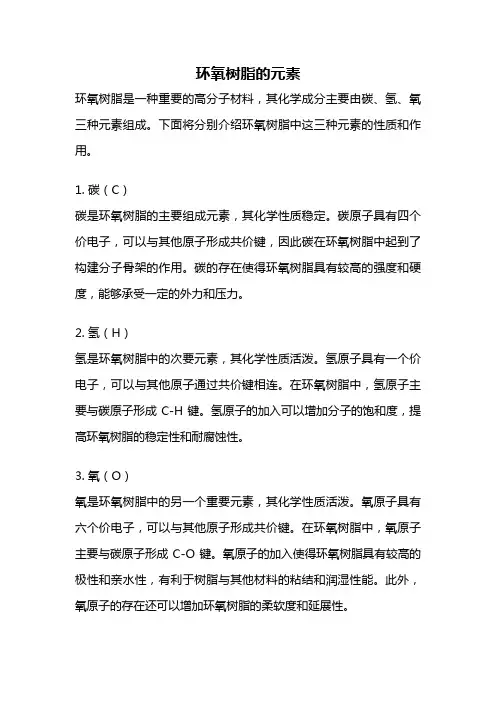 环氧树脂的元素

环氧树脂是一种重要的高分子材料，其化学成分主要由碳、氢、氧三种元素组成。下面将分别介绍环氧树脂中这三种元素的性质和作用。

1. 碳（C）

碳是环氧树脂的主要组成元素，其化学性质稳定。碳原子具有四个价电子，可以与其他原子形成共价键，因此碳在环氧树脂中起到了构建分子骨架的作用。碳的存在使得环氧树脂具有较高的强度和硬度，能够承受一定的外力和压力。

2. 氢（H）

氢是环氧树脂中的次要元素，其化学性质活泼。氢原子具有一个价电子，可以与其他原子通过共价键相连。在环氧树脂中，氢原子主要与碳原子形成 C-H 键。氢原子的加入可以增加分子的饱和度，提高环氧树脂的稳定性和耐腐蚀性。

3. 氧（O）

氧是环氧树脂中的另一个重要元素，其化学性质活泼。氧原子具有六个价电子，可以与其他原子形成共价键。在环氧树脂中，氧原子主要与碳原子形成 C-O 键。氧原子的加入使得环氧树脂具有较高的极性和亲水性，有利于树脂与其他材料的粘结和润湿性能。此外，氧原子的存在还可以增加环氧树脂的柔软度和延展性。